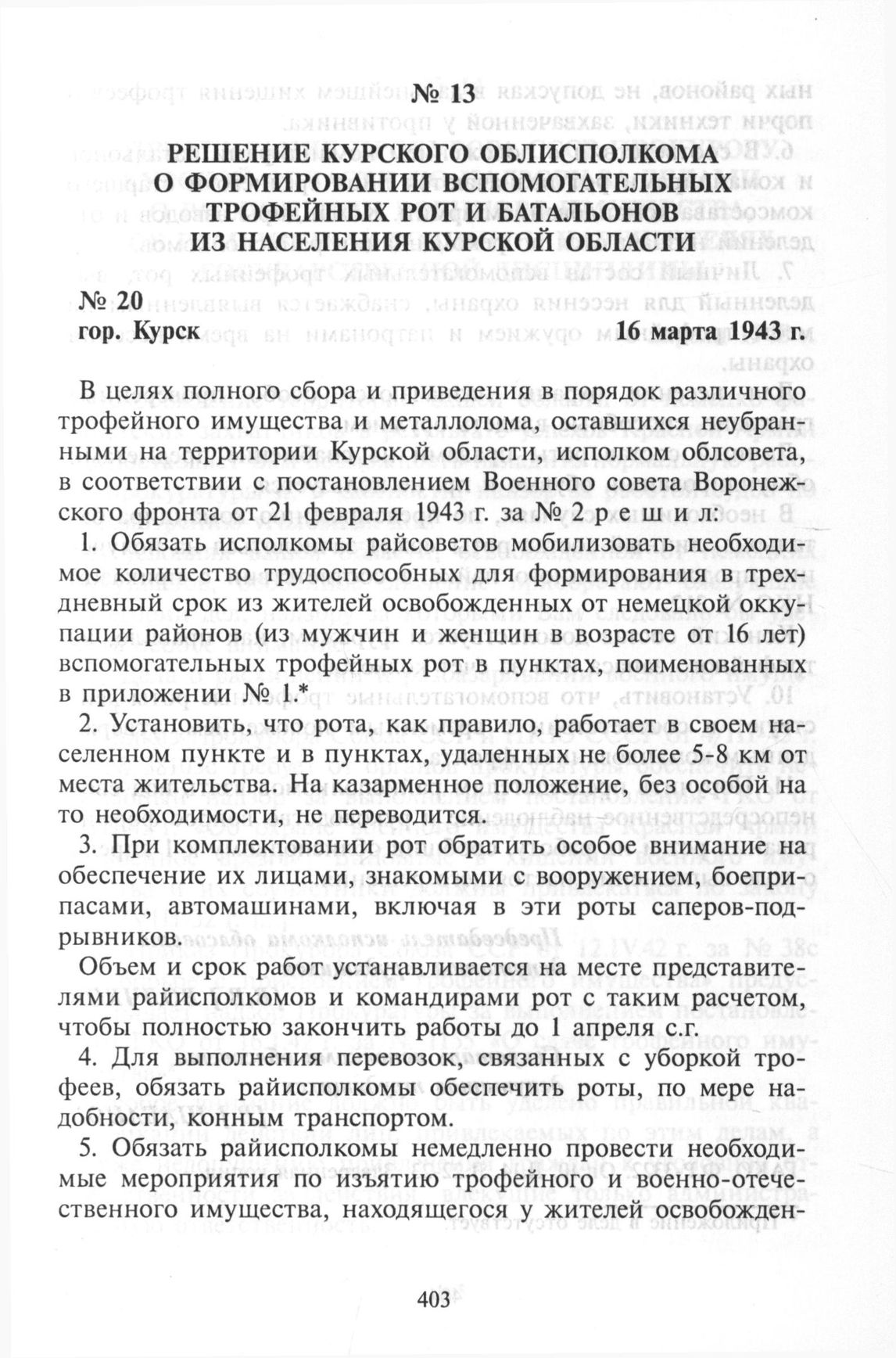 № 13
РЕШЕНИЕ КУРСКОГО ОБЛИСПОЛКОМА О ФОРМИРОВАНИИ ВСПОМОГАТЕЛЬНЫХ ТРОФЕЙНЫХ РОТ И БАТАЛЬОНОВ ИЗ НАСЕЛЕНИЯ КУРСКОЙ ОБЛАСТИ

№ 20
гор. Курск 16 марта 1943 г.

В целях полного сбора и приведения в порядок различного трофейного имущества и металлолома, оставшихся неубранными на территории Курской области, исполком облсовета, в соответствии с постановлением Военного совета Воронежского фронта от 21 февраля 1943 г. за № 2 р е ш и л:

1. Обязать исполкомы райсоветов мобилизовать необходимое количество трудоспособных для формирования в трехдневный срок из жителей освобожденных от немецкой оккупации районов (из мужчин и женщин в возрасте от 16 лет) вспомогательных трофейных рот в пунктах, поименованных в приложении № 1.*

2. Установить, что рота, как правило, работает в своем населенном пункте и в пунктах, удаленных не более 5-8 км от места жительства. На казарменное положение, без особой на то необходимости, не переводится.

3. При комплектовании рот обратить особое внимание на обеспечение их лицами, знакомыми с вооружением, боеприпасами, автомашинами, включая в эти роты саперов-подрывников.

Объем и срок работ устанавливается на месте представителями райисполкомов и командирами рот с таким расчетом, чтобы полностью закончить работы до 1 апреля с.г.

4. Для выполнения перевозок, связанных с уборкой трофеев, обязать райисполкомы обеспечить роты, по мере надобности, конным транспортом.

5. Обязать райисполкомы немедленно провести необходимые мероприятия по изъятию трофейного и военно-отечественного имущества, находящегося у жителей освобожден-

403